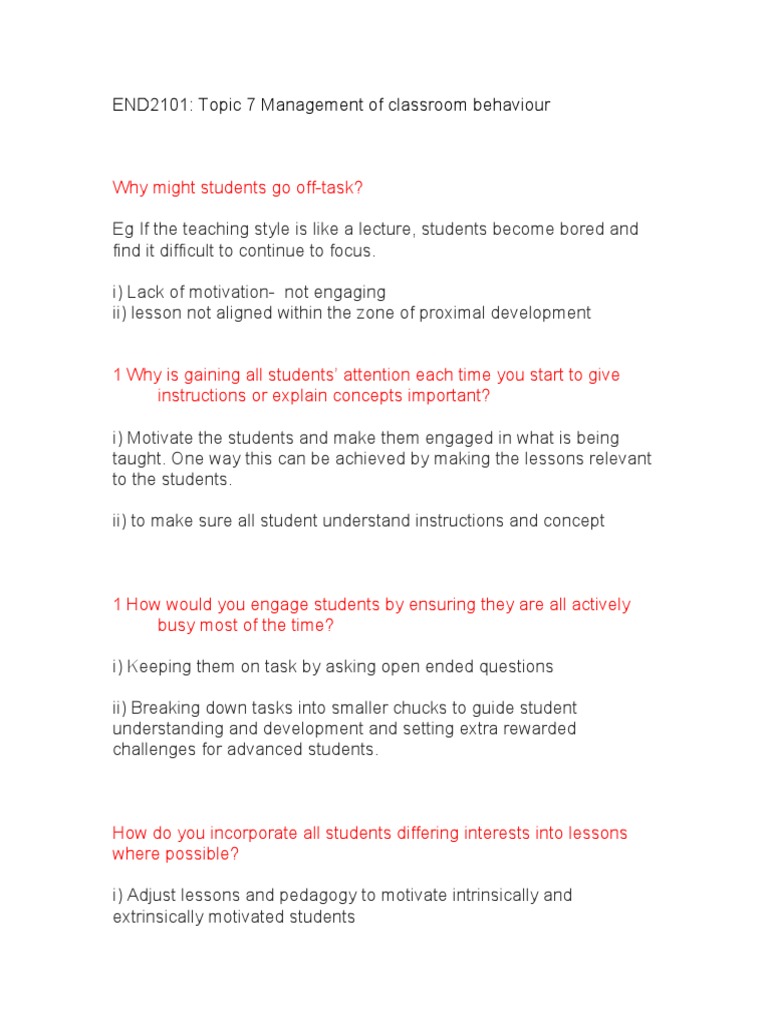 END2101: Topic 7 Management of classroom behaviour

Why might students go off-task?

Eg If the teaching style is like a lecture, students become bored and find it difficult to continue to focus.

i) Lack of motivation- not engaging
ii) lesson not aligned within the zone of proximal development

1 Why is gaining all students' attention each time you start to give instructions or explain concepts important?

i) Motivate the students and make them engaged in what is being taught. One way this can be achieved by making the lessons relevant to the students.

ii) to make sure all student understand instructions and concept

1 How would you engage students by ensuring they are all actively busy most of the time?

i) Keeping them on task by asking open ended questions

ii) Breaking down tasks into smaller chucks to guide student understanding and development and setting extra rewarded challenges for advanced students.

How do you incorporate all students differing interests into lessons where possible?

i) Adjust lessons and pedagogy to motivate intrinsically and extrinsically motivated students